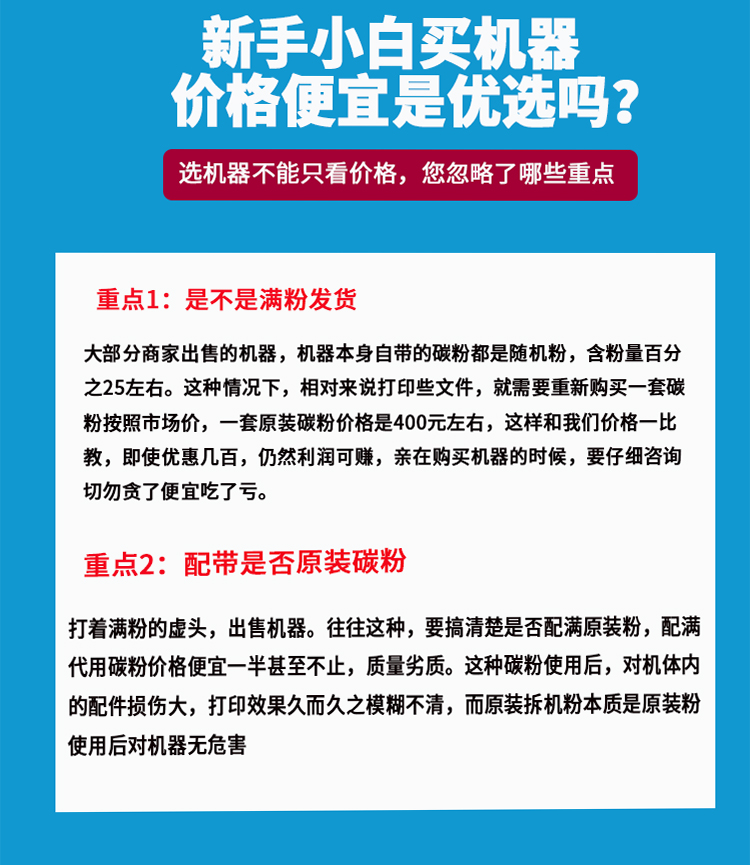 新手小白买机器
价格便宜是优选吗？

选机器不能只看价格，您忽略了哪些重点

重点1：是不是满粉发货

大部分商家出售的机器，机器本身自带的碳粉都是随机粉，含粉量百分之25左右。这种情况下，相对来说打印些文件，就需要重新购买一套碳粉按照市场价，一套原装碳粉价格是400元左右，这样和我们价格一比教，即使优惠几百，仍然利润可赚，亲在购买机器的时候，要仔细咨询切勿贪了便宜吃了亏。

重点2：配带是否原装碳粉

打着满粉的虚头，出售机器。往往这种，要搞清楚是否配满原装粉，配满代用碳粉价格便宜一半甚至不止，质量劣质。这种碳粉使用后，对机体内的配件损伤大，打印效果久而久之模糊不清，而原装拆机粉本质是原装粉使用后对机器无危害